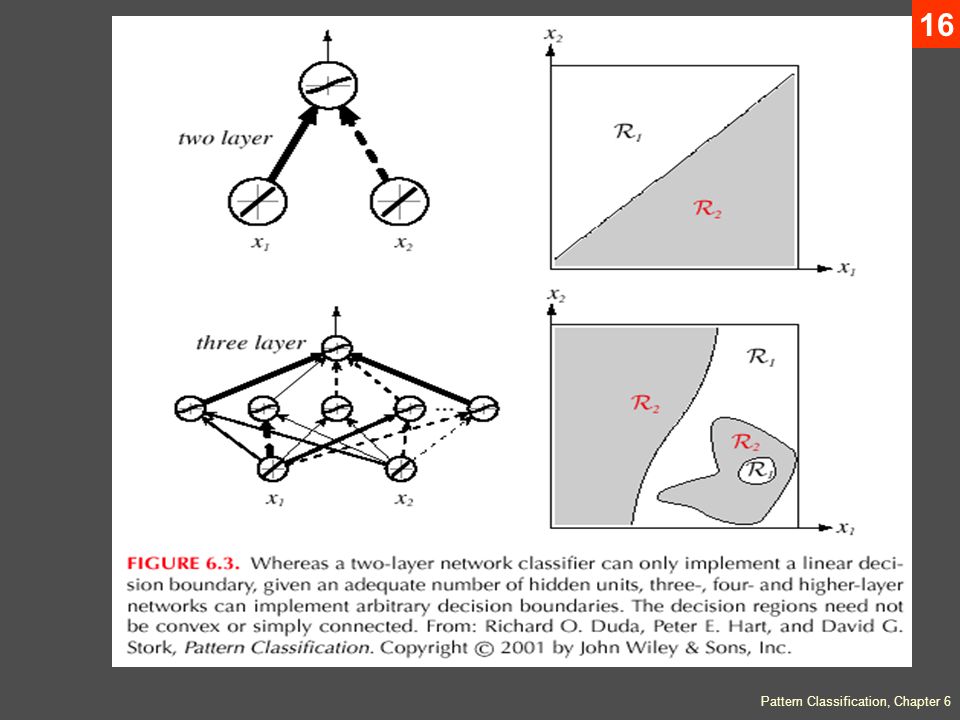 16

two layer

$x_1$ $x_2$

$x_2$

$\mathcal{R}_1$

$\mathcal{R}_2$

$x_1$

three layer

$x_1$ $x_2$

$x_2$

$\mathcal{R}_1$

$\mathcal{R}_2$

$\mathcal{R}_2$

$\mathcal{R}_1$

$x_1$

FIGURE 6.3. Whereas a two-layer network classifier can only implement a linear decision boundary, given an adequate number of hidden units, three-, four- and higher-layer networks can implement arbitrary decision boundaries. The decision regions need not be convex or simply connected. From: Richard O. Duda, Peter E. Hart, and David G. Stork, Pattern Classification. Copyright © 2001 by John Wiley & Sons, Inc.

Pattern Classification, Chapter 6